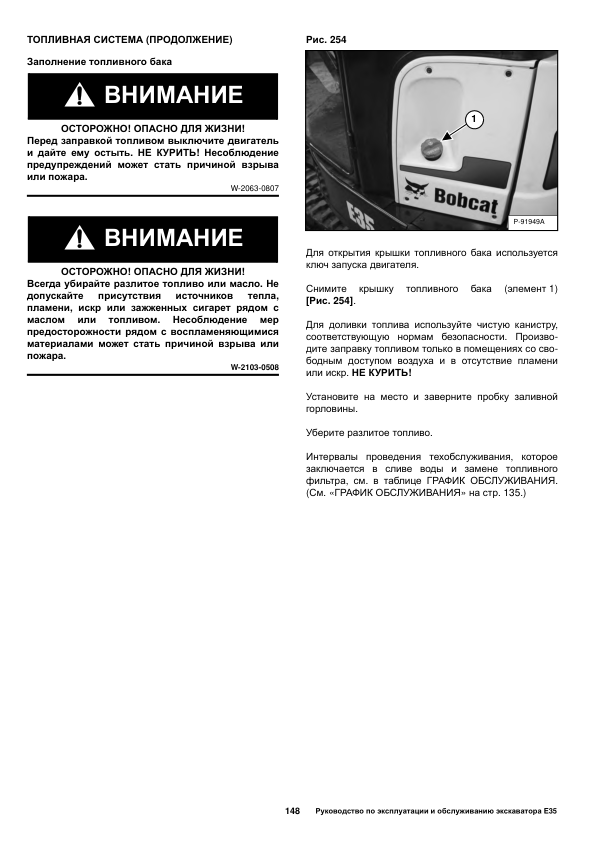 ТОПЛИВНАЯ СИСТЕМА (ПРОДОЛЖЕНИЕ)

Заполнение топливного бака

ВНИМАНИЕ

ОСТОРОЖНО! ОПАСНО ДЛЯ ЖИЗНИ!
Перед заправкой топливом выключите двигатель и дайте ему остыть. НЕ КУРИТЬ! Несоблюдение предупреждений может стать причиной взрыва или пожара.

W-2063-0807

ВНИМАНИЕ

ОСТОРОЖНО! ОПАСНО ДЛЯ ЖИЗНИ!
Всегда убирайте разлитое топливо или масло. Не допускайте присутствия источников тепла, пламени, искр или зажженных сигарет рядом с маслом или топливом. Несоблюдение мер предосторожности рядом с воспламеняющимися материалами может стать причиной взрыва или пожара.

W-2103-0508

Рис. 254

1

Bobcat

E35

P-91949A

Для открытия крышки топливного бака используется ключ запуска двигателя.

Снимите крышку топливного бака (элемент 1) [Рис. 254].

Для доливки топлива используйте чистую канистру, соответствующую нормам безопасности. Производите заправку топливом только в помещениях со свободным доступом воздуха и в отсутствие пламени или искр. НЕ КУРИТЬ!

Установите на место и заверните пробку заливной горловины.

Уберите разлитое топливо.

Интервалы проведения техобслуживания, которое заключается в сливе воды и замене топливного фильтра, см. в таблице ГРАФИК ОБСЛУЖИВАНИЯ. (См. «ГРАФИК ОБСЛУЖИВАНИЯ» на стр. 135.)

148 Руководство по эксплуатации и обслуживанию экскаватора E35